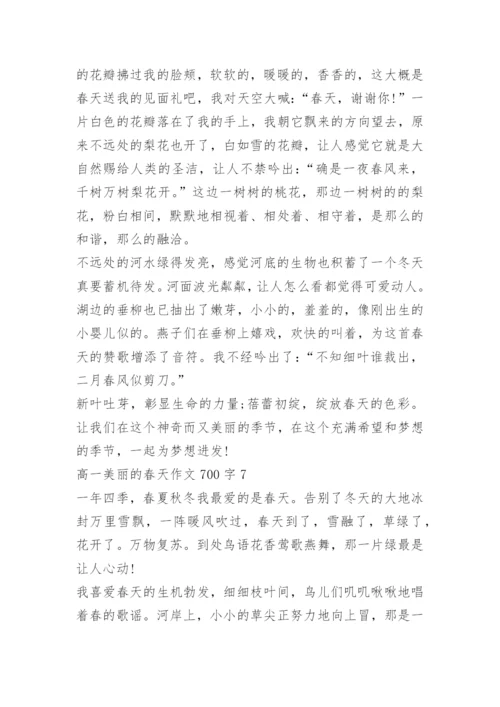 的花瓣拂过我的脸颊，软软的，暖暖的，香香的，这大概是春天送我的见面礼吧，我对天空大喊：“春天，谢谢你！”一片白色的花瓣落在了我的手上，我朝它飘来的方向望去，原来不远处的梨花也开了，白如雪的花瓣，让人感觉它就是大自然赐给人类的圣洁，让人不禁吟出：“确是一夜春风来，千树万树梨花开。”这边一树树的桃花，那边一树树的的梨花，粉白相间，默默地相视着、相处着、相守着，是那么的和谐，那么的融洽。

不远处的河水绿得发亮，感觉河底的生物也积蓄了一个冬天真要蓄机待发。河面波光粼粼，让人怎么看都觉得可爱动人。湖边的垂柳也已抽出了嫩芽，小小的，羞羞的，像刚出生的小婴儿似的。燕子们在垂柳上嬉戏，欢快的叫着，为这首春天的赞歌增添了音符。我不经吟出了：“不知细叶谁裁出，二月春风似剪刀。”

新叶吐芽，彰显生命的力量;蓓蕾初绽，绽放春天的色彩。让我们在这个神奇而又美丽的季节，在这个充满希望和梦想的季节，一起为梦想进发!

高一美丽的春天作文 700 字 7

一年四季，春夏秋冬我最爱的是春天。告别了冬天的大地冰封万里雪飘，一阵暖风吹过，春天到了，雪融了，草绿了，花开了。万物复苏。到处鸟语花香莺歌燕舞，那一片绿最是让人心动!

我喜爱春天的生机勃发，细细枝叶间，鸟儿们叽叽啾啾地唱着春的歌谣。河岸上，小小的草尖正努力地向上冒，那是一